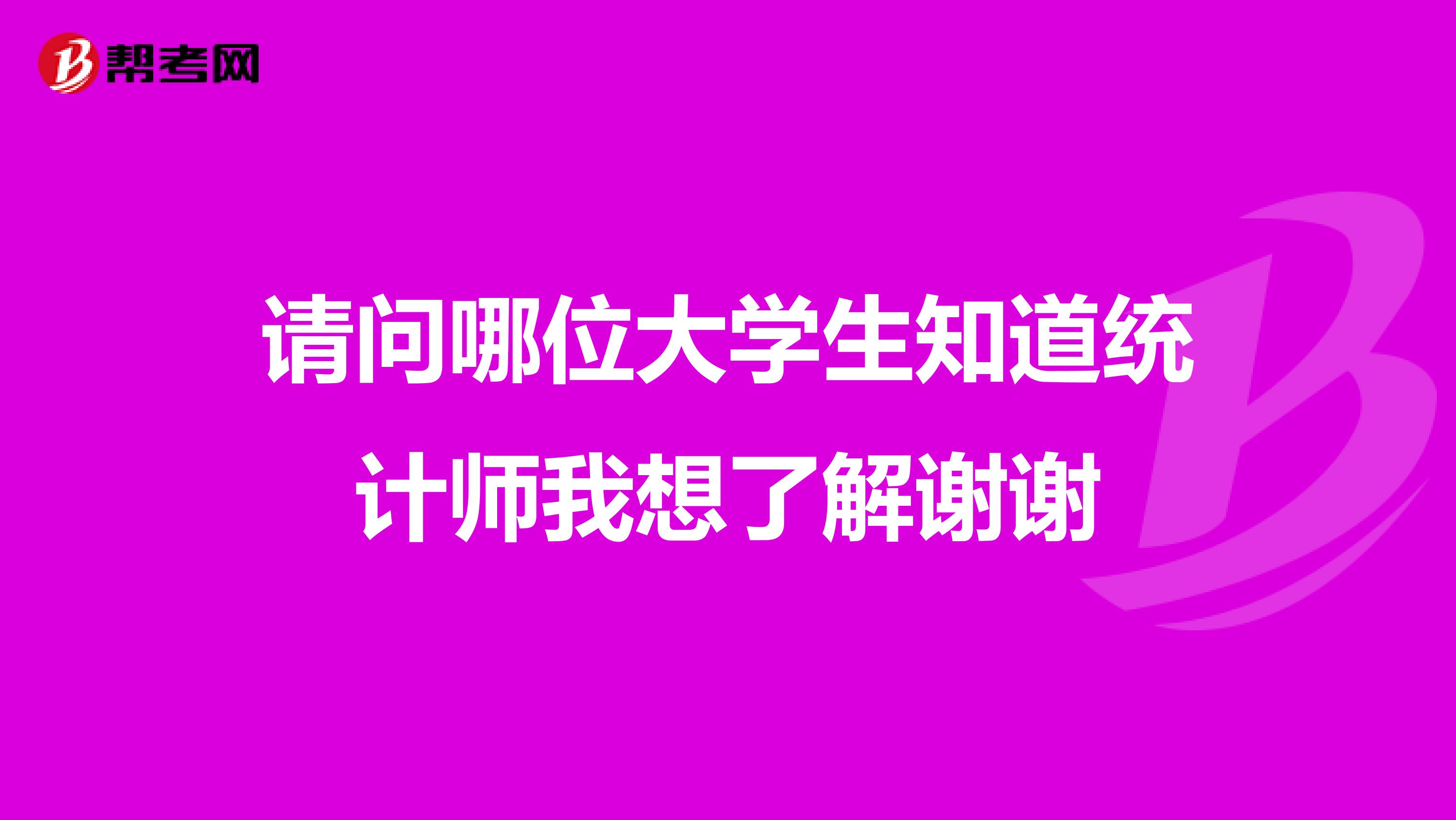 帮考网

请问哪位大学生知道统计师我想了解谢谢